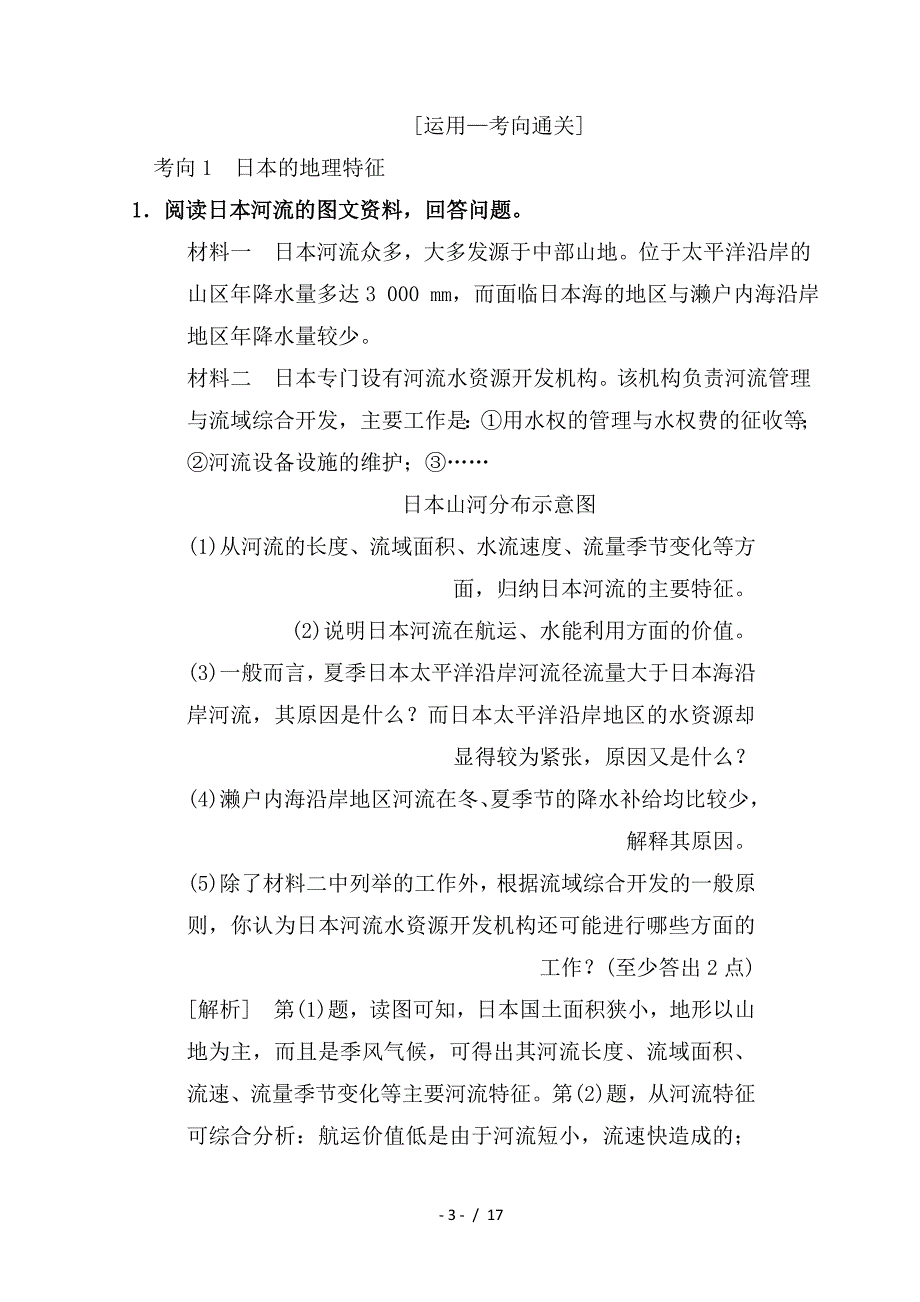 [运用—考向通关]

考向1　日本的地理特征

1．阅读日本河流的图文资料，回答问题。

材料一　日本河流众多，大多发源于中部山地。位于太平洋沿岸的山区年降水量多达3 000 mm，而面临日本海的地区与濑户内海沿岸地区年降水量较少。

材料二　日本专门设有河流水资源开发机构。该机构负责河流管理与流域综合开发，主要工作是:①用水权的管理与水权费的征收等;②河流设备设施的维护；③……

日本山河分布示意图

(1)从河流的长度、流域面积、水流速度、流量季节变化等方面，归纳日本河流的主要特征。

(2)说明日本河流在航运、水能利用方面的价值。

(3)一般而言，夏季日本太平洋沿岸河流径流量大于日本海沿岸河流，其原因是什么？而日本太平洋沿岸地区的水资源却显得较为紧张，原因又是什么？

(4)濑户内海沿岸地区河流在冬、夏季节的降水补给均比较少，解释其原因。

(5)除了材料二中列举的工作外，根据流域综合开发的一般原则，你认为日本河流水资源开发机构还可能进行哪些方面的工作？(至少答出2点)

[解析]　第(1)题，读图可知，日本国土面积狭小，地形以山地为主，而且是季风气候，可得出其河流长度、流域面积、流速、流量季节变化等主要河流特征。第(2)题，从河流特征可综合分析：航运价值低是由于河流短小，流速快造成的;

- 3 - / 17